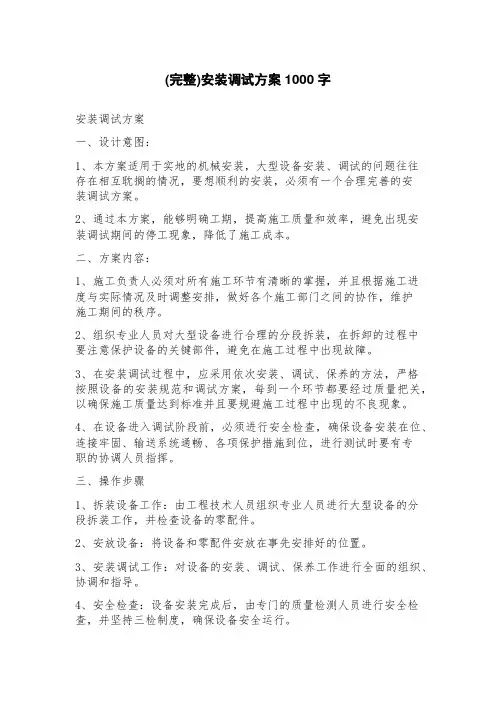 (完整)安装调试方案 1000 字

安装调试方案

一、设计意图：

1、本方案适用于实地的机械安装，大型设备安装、调试的问题往往存在相互耽搁的情况，要想顺利的安装，必须有一个合理完善的安装调试方案。

2、通过本方案，能够明确工期，提高施工质量和效率，避免出现安装调试期间的停工现象，降低了施工成本。

二、方案内容：

1、施工负责人必须对所有施工环节有清晰的掌握，并且根据施工进度与实际情况及时调整安排，做好各个施工部门之间的协作，维护施工期间的秩序。

2、组织专业人员对大型设备进行合理的分段拆装，在拆卸的过程中要注意保护设备的关键部件，避免在施工过程中出现故障。

3、在安装调试过程中，应采用依次安装、调试、保养的方法，严格按照设备的安装规范和调试方案，每到一个环节都要经过质量把关，以确保施工质量达到标准并且要规避施工过程中出现的不良现象。

4、在设备进入调试阶段前，必须进行安全检查，确保设备安装在位、连接牢固、输送系统通畅、各项保护措施到位，进行测试时要有专职的协调人员指挥。

三、操作步骤

1、拆装设备工作：由工程技术人员组织专业人员进行大型设备的分段拆装工作，并检查设备的零配件。

2、安放设备：将设备和零配件安放在事先安排好的位置。

3、安装调试工作：对设备的安装、调试、保养工作进行全面的组织、协调和指导。

4、安全检查：设备安装完成后，由专门的质量检测人员进行安全检查，并坚持三检制度，确保设备安全运行。